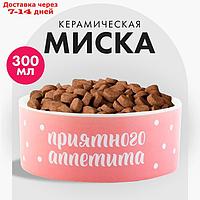 Доставка через 7-14 дней

КЕРАМИЧЕСКАЯ
МИСКА

300 мл

приятного аппетита